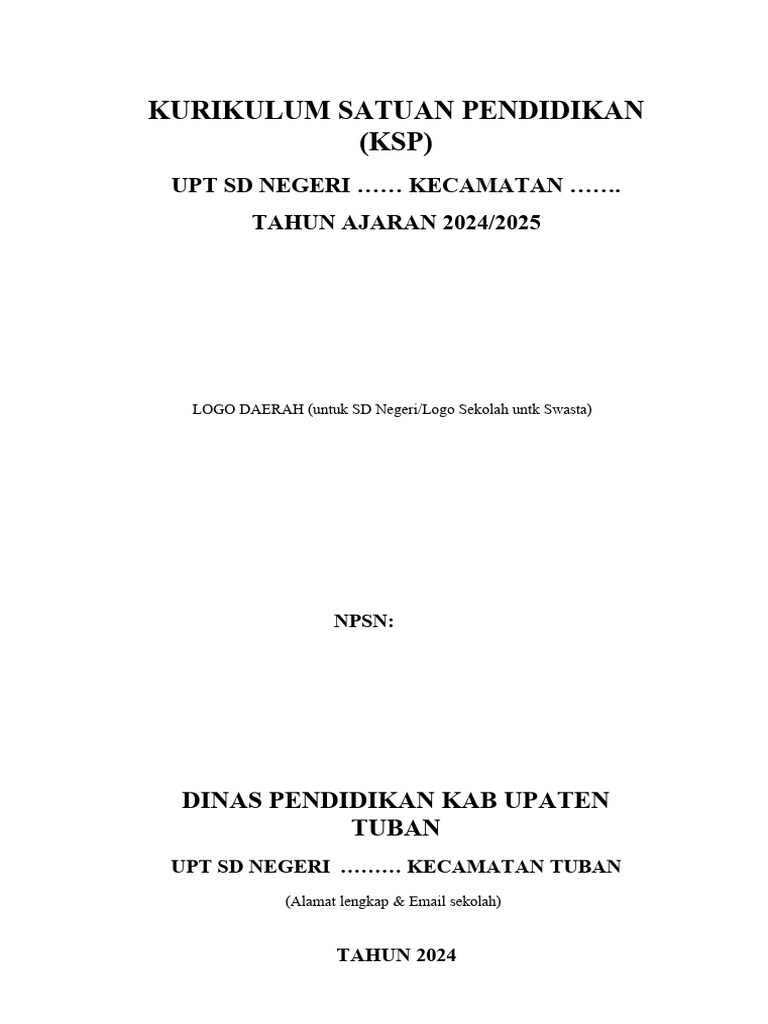 KURIKULUM SATUAN PENDIDIKAN (KSP)

UPT SD NEGERI …… KECAMATAN …….

TAHUN AJARAN 2024/2025

LOGO DAERAH (untuk SD Negeri/Logo Sekolah untk Swasta)

NPSN:

DINAS PENDIDIKAN KAB UPATEN TUBAN

UPT SD NEGERI ……… KECAMATAN TUBAN

(Alamat lengkap & Email sekolah)

TAHUN 2024